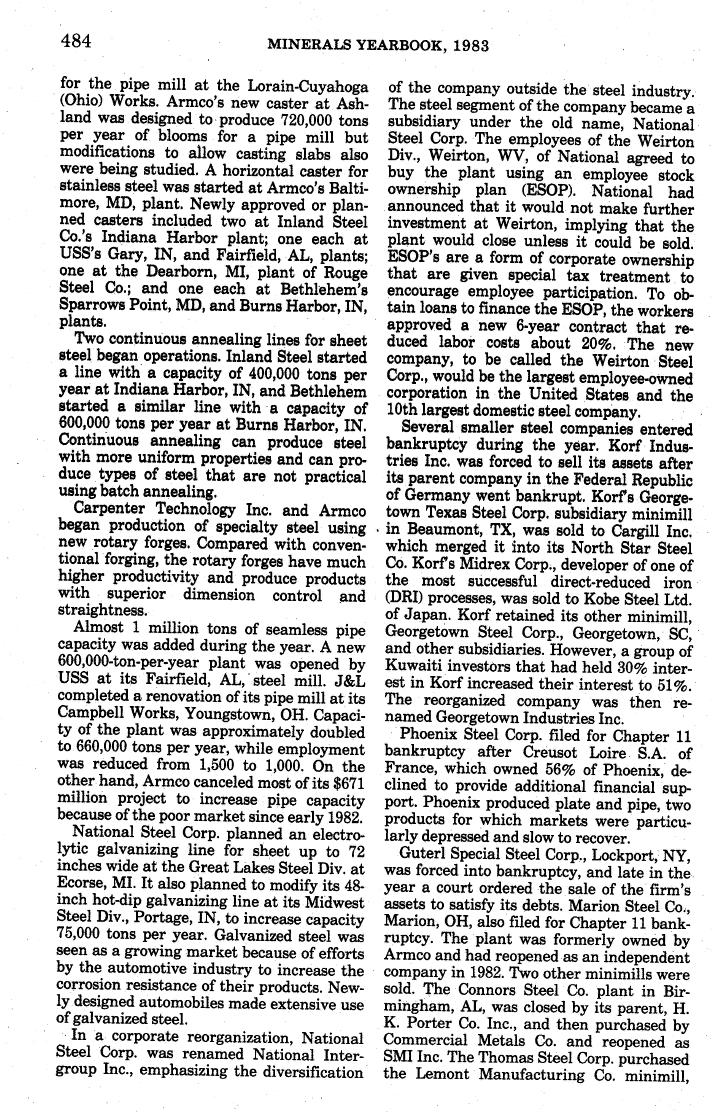 484 MINERALS YEARBOOK, 1983

for the pipe mill at the Lorain-Cuyahoga (Ohio) Works. Armco's new caster at Ashland was designed to produce 720,000 tons per year of blooms for a pipe mill but modifications to allow casting slabs also were being studied. A horizontal caster for stainless steel was started at Armco's Baltimore, MD, plant. Newly approved or planned casters included two at Inland Steel Co.'s Indiana Harbor plant; one each at USS's Gary, IN, and Fairfield, AL, plants; one at the Dearborn, MI, plant of Rouge Steel Co.; and one each at Bethlehem's Sparrows Point, MD, and Burns Harbor, IN, plants.

Two continuous annealing lines for sheet steel began operations. Inland Steel started a line with a capacity of 400,000 tons per year at Indiana Harbor, IN, and Bethlehem started a similar line with a capacity of 600,000 tons per year at Burns Harbor, IN. Continuous annealing can produce steel with more uniform properties and can produce types of steel that are not practical using batch annealing.

Carpenter Technology Inc. and Armco began production of specialty steel using new rotary forges. Compared with conventional forging, the rotary forges have much higher productivity and produce products with superior dimension control and straightness.

Almost 1 million tons of seamless pipe capacity was added during the year. A new 600,000-ton-per-year plant was opened by USS at its Fairfield, AL, steel mill. J&L completed a renovation of its pipe mill at its Campbell Works, Youngstown, OH. Capacity of the plant was approximately doubled to 660,000 tons per year, while employment was reduced from 1,500 to 1,000. On the other hand, Armco canceled most of its $671 million project to increase pipe capacity because of the poor market since early 1982.

National Steel Corp. planned an electrolytic galvanizing line for sheet up to 72 inches wide at the Great Lakes Steel Div. at Ecorse, MI. It also planned to modify its 48-inch hot-dip galvanizing line at its Midwest Steel Div., Portage, IN, to increase capacity 75,000 tons per year. Galvanized steel was seen as a growing market because of efforts by the automotive industry to increase the corrosion resistance of their products. Newly designed automobiles made extensive use of galvanized steel.

In a corporate reorganization, National Steel Corp. was renamed National Intergroup Inc., emphasizing the diversification of the company outside the steel industry. The steel segment of the company became a subsidiary under the old name, National Steel Corp. The employees of the Weirton Div., Weirton, WV, of National agreed to buy the plant using an employee stock ownership plan (ESOP). National had announced that it would not make further investment at Weirton, implying that the plant would close unless it could be sold. ESOP's are a form of corporate ownership that are given special tax treatment to encourage employee participation. To obtain loans to finance the ESOP, the workers approved a new 6-year contract that reduced labor costs about 20%. The new company, to be called the Weirton Steel Corp., would be the largest employee-owned corporation in the United States and the 10th largest domestic steel company.

Several smaller steel companies entered bankruptcy during the year. Korf Industries Inc. was forced to sell its assets after its parent company in the Federal Republic of Germany went bankrupt. Korf's Georgetown Texas Steel Corp. subsidiary minimill in Beaumont, TX, was sold to Cargill Inc. which merged it into its North Star Steel Co. Korf's Midrex Corp., developer of one of the most successful direct-reduced iron (DRI) processes, was sold to Kobe Steel Ltd. of Japan. Korf retained its other minimill, Georgetown Steel Corp., Georgetown, SC, and other subsidiaries. However, a group of Kuwaiti investors that had held 30% interest in Korf increased their interest to 51%. The reorganized company was then renamed Georgetown Industries Inc.

Phoenix Steel Corp. filed for Chapter 11 bankruptcy after Creusot Loire S.A. of France, which owned 56% of Phoenix, declined to provide additional financial support. Phoenix produced plate and pipe, two products for which markets were particularly depressed and slow to recover.

Guterl Special Steel Corp., Lockport, NY, was forced into bankruptcy, and late in the year a court ordered the sale of the firm's assets to satisfy its debts. Marion Steel Co., Marion, OH, also filed for Chapter 11 bankruptcy. The plant was formerly owned by Armco and had reopened as an independent company in 1982. Two other minimills were sold. The Connors Steel Co. plant in Birmingham, AL, was closed by its parent, H. K. Porter Co. Inc., and then purchased by Commercial Metals Co. and reopened as SMI Inc. The Thomas Steel Corp. purchased the Lemont Manufacturing Co. minimill,